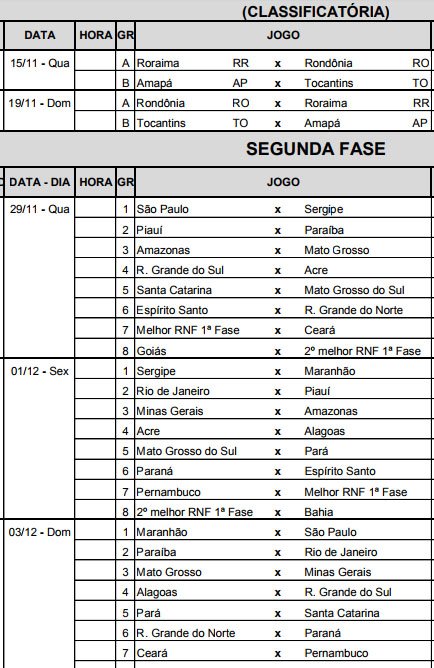 (CLASSIFICATÓRIA)

| DATA | HORA | GR | JOGO | | | | |
|---|---|---|---|---|---|---|---|
| 15/11 - Qua | | A | Roraima | RR | x | Rondônia | RO |
| | | B | Amapá | AP | x | Tocantins | TO |
| 19/11 - Dom | | A | Rondônia | RO | x | Roraima | RR |
| | | B | Tocantins | TO | x | Amapá | AP |

SEGUNDA FASE

| DATA - DIA | HORA | GR | JOGO | | |
|---|---|---|---|---|---|
| 29/11 - Qua | | 1 | São Paulo | x | Sergipe |
| | | 2 | Piauí | x | Paraíba |
| | | 3 | Amazonas | x | Mato Grosso |
| | | 4 | R. Grande do Sul | x | Acre |
| | | 5 | Santa Catarina | x | Mato Grosso do Sul |
| | | 6 | Espírito Santo | x | R. Grande do Norte |
| | | 7 | Melhor RNF 1ª Fase | x | Ceará |
| | | 8 | Goiás | x | 2º melhor RNF 1ª Fase |
| 01/12 - Sex | | 1 | Sergipe | x | Maranhão |
| | | 2 | Rio de Janeiro | x | Piauí |
| | | 3 | Minas Gerais | x | Amazonas |
| | | 4 | Acre | x | Alagoas |
| | | 5 | Mato Grosso do Sul | x | Pará |
| | | 6 | Paraná | x | Espírito Santo |
| | | 7 | Pernambuco | x | Melhor RNF 1ª Fase |
| | | 8 | 2º melhor RNF 1ª Fase | x | Bahia |
| 03/12 - Dom | | 1 | Maranhão | x | São Paulo |
| | | 2 | Paraíba | x | Rio de Janeiro |
| | | 3 | Mato Grosso | x | Minas Gerais |
| | | 4 | Alagoas | x | R. Grande do Sul |
| | | 5 | Pará | x | Santa Catarina |
| | | 6 | R. Grande do Norte | x | Paraná |
| | | 7 | Ceará | x | Pernambuco |